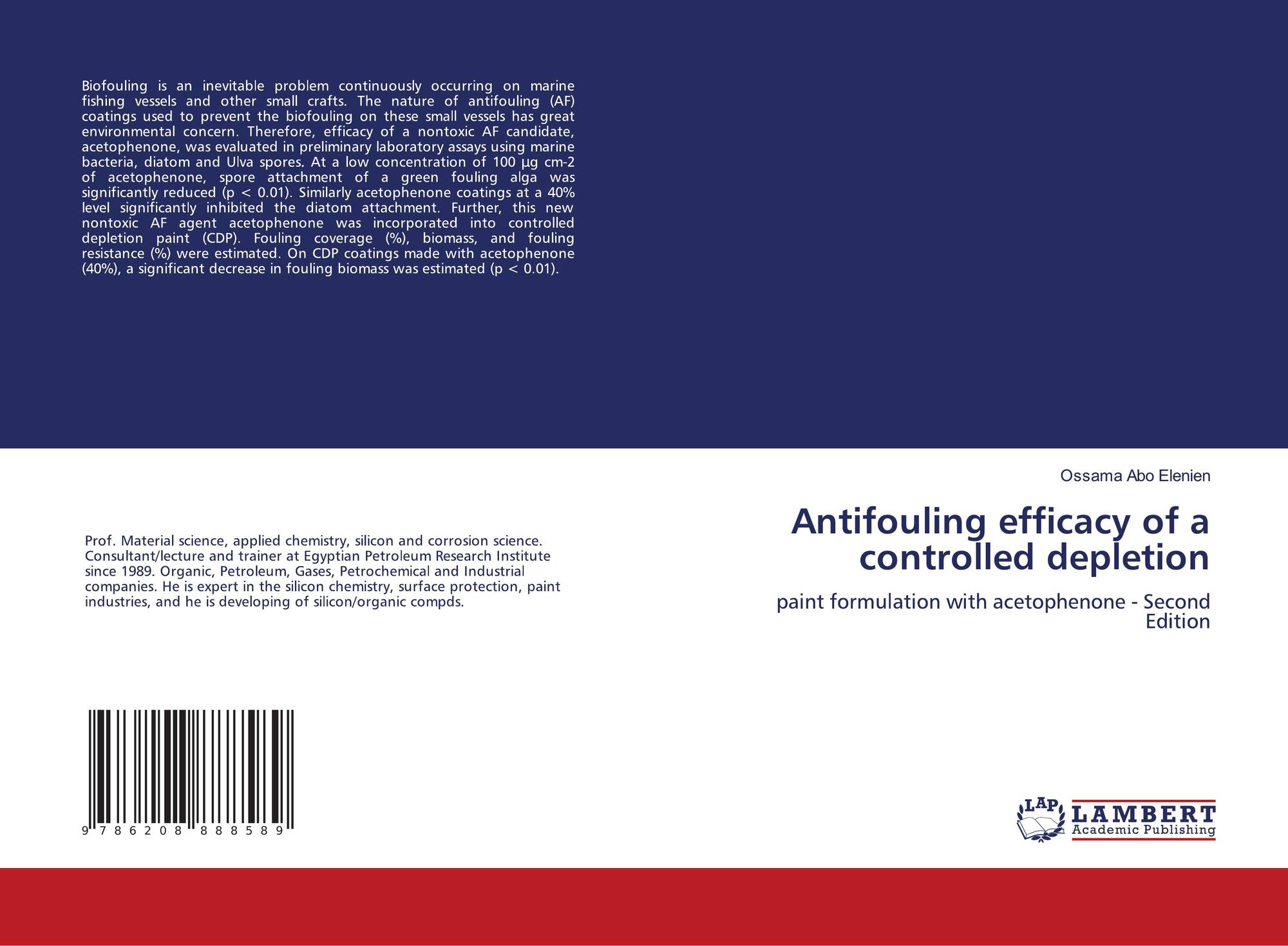 Biofouling is an inevitable problem continuously occurring on marine fishing vessels and other small crafts. The nature of antifouling (AF) coatings used to prevent the biofouling on these small vessels has great environmental concern. Therefore, efficacy of a nontoxic AF candidate, acetophenone, was evaluated in preliminary laboratory assays using marine bacteria, diatom and Ulva spores. At a low concentration of 100 µg cm-2 of acetophenone, spore attachment of a green fouling alga was significantly reduced (p < 0.01). Similarly acetophenone coatings at a 40% level significantly inhibited the diatom attachment. Further, this new nontoxic AF agent acetophenone was incorporated into controlled depletion paint (CDP). Fouling coverage (%), biomass, and fouling resistance (%) were estimated. On CDP coatings made with acetophenone (40%), a significant decrease in fouling biomass was estimated (p < 0.01).

Prof. Material science, applied chemistry, silicon and corrosion science. Consultant/lecture and trainer at Egyptian Petroleum Research Institute since 1989. Organic, Petroleum, Gases, Petrochemical and Industrial companies. He is expert in the silicon chemistry, surface protection, paint industries, and he is developing of silicon/organic compds.

9 786208 888589

Ossama Abo Elenien

Antifouling efficacy of a controlled depletion

paint formulation with acetophenone - Second Edition

LAP LAMBERT Academic Publishing